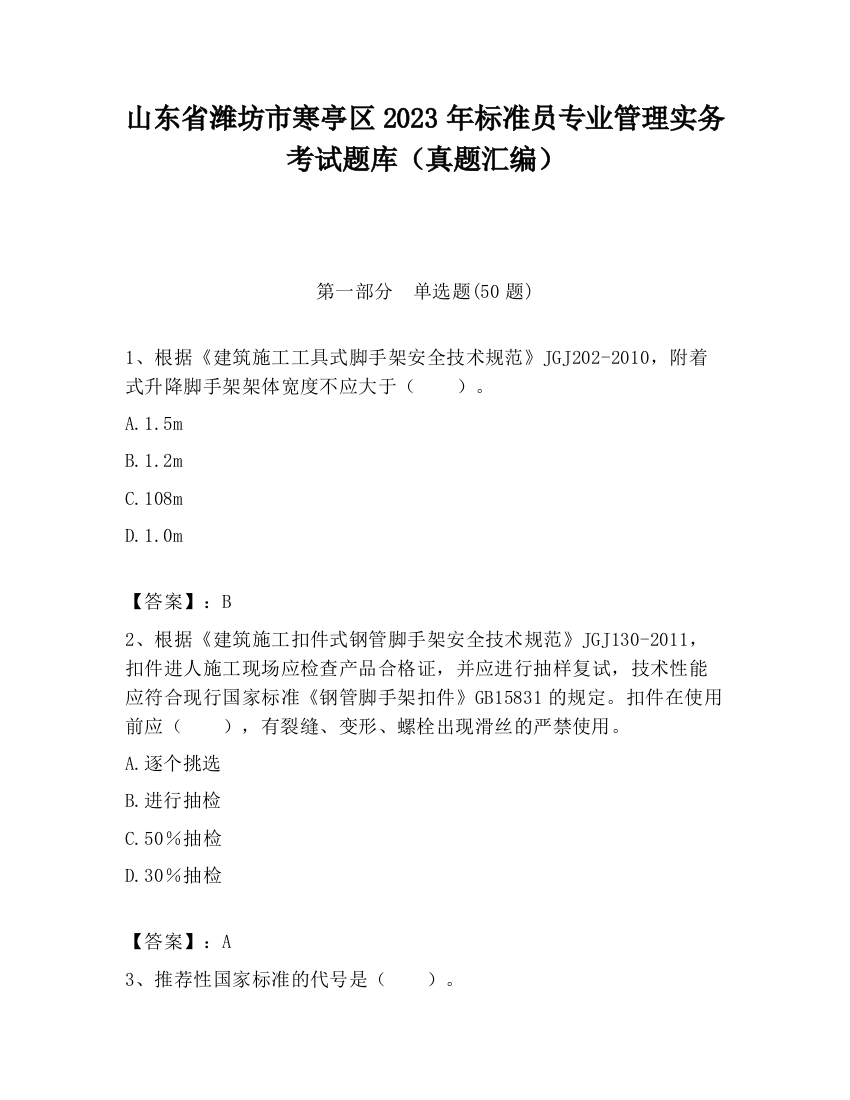 山东省潍坊市寒亭区2023年标准员专业管理实务考试题库（真题汇编）

第一部分　单选题(50题)

1、根据《建筑施工工具式脚手架安全技术规范》JGJ202-2010，附着式升降脚手架架体宽度不应大于（　　）。

A.1.5m

B.1.2m

C.108m

D.1.0m

【答案】：B

2、根据《建筑施工扣件式钢管脚手架安全技术规范》JGJ130-2011，扣件进人施工现场应检查产品合格证，并应进行抽样复试，技术性能应符合现行国家标准《钢管脚手架扣件》GB15831的规定。扣件在使用前应（　　），有裂缝、变形、螺栓出现滑丝的严禁使用。

A.逐个挑选

B.进行抽检

C.50％抽检

D.30％抽检

【答案】：A

3、推荐性国家标准的代号是（　　）。